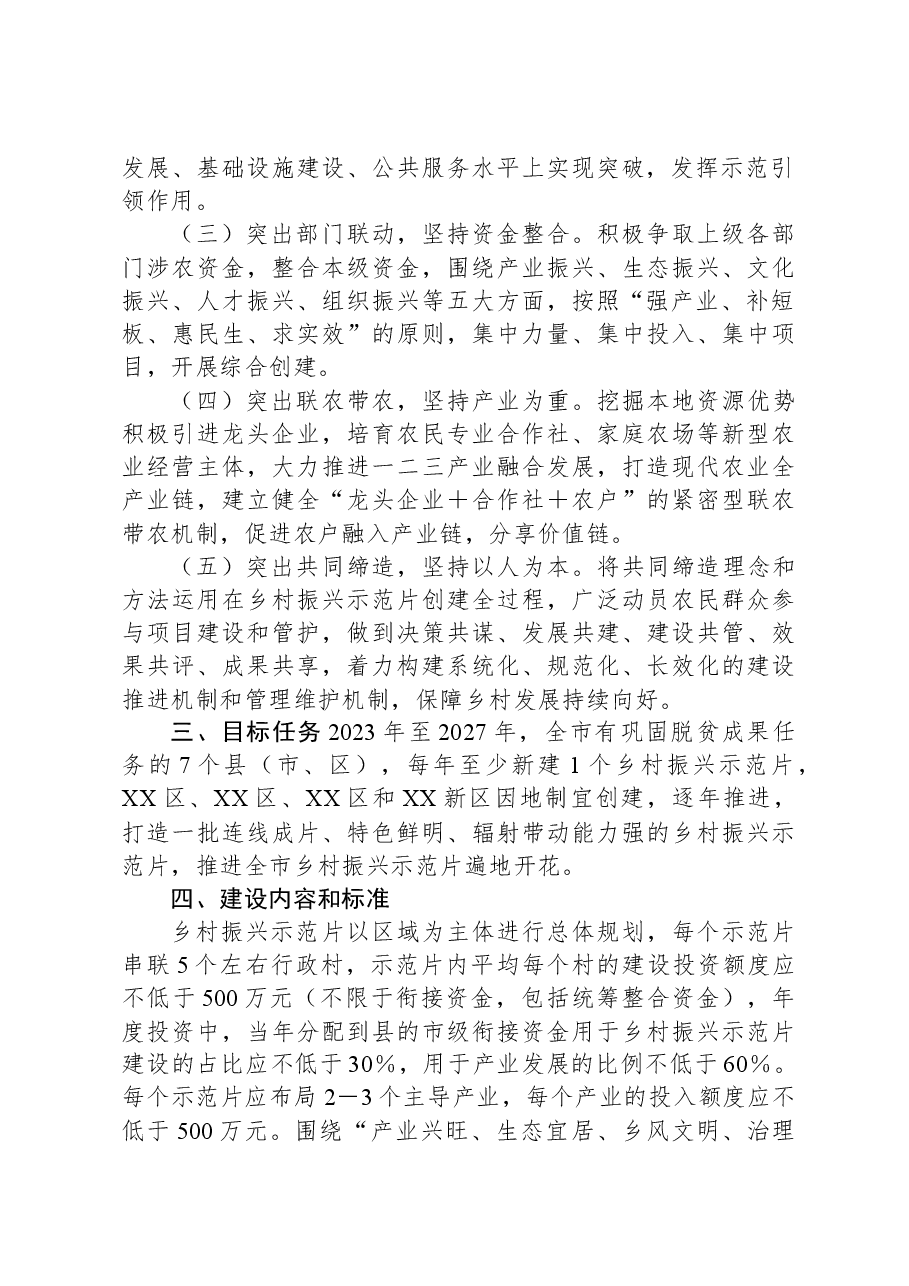 发展、基础设施建设、公共服务水平上实现突破，发挥示范引领作用。

（三）突出部门联动，坚持资金整合。积极争取上级各部门涉农资金，整合本级资金，围绕产业振兴、生态振兴、文化振兴、人才振兴、组织振兴等五大方面，按照“强产业、补短板、惠民生、求实效”的原则，集中力量、集中投入、集中项目，开展综合创建。

（四）突出联农带农，坚持产业为重。挖掘本地资源优势积极引进龙头企业，培育农民专业合作社、家庭农场等新型农业经营主体，大力推进一二三产业融合发展，打造现代农业全产业链，建立健全“龙头企业＋合作社＋农户”的紧密型联农带农机制，促进农户融入产业链，分享价值链。

（五）突出共同缔造，坚持以人为本。将共同缔造理念和方法运用在乡村振兴示范片创建全过程，广泛动员农民群众参与项目建设和管护，做到决策共谋、发展共建、建设共管、效果共评、成果共享，着力构建系统化、规范化、长效化的建设推进机制和管理维护机制，保障乡村发展持续向好。

三、目标任务2023年至2027年，全市有巩固脱贫成果任务的7个县（市、区），每年至少新建1个乡村振兴示范片，XX区、XX区、XX区和XX新区因地制宜创建，逐年推进，打造一批连线成片、特色鲜明、辐射带动能力强的乡村振兴示范片，推进全市乡村振兴示范片遍地开花。

四、建设内容和标准

乡村振兴示范片以区域为主体进行总体规划，每个示范片串联5个左右行政村，示范片内平均每个村的建设投资额度应不低于500万元（不限于衔接资金，包括统筹整合资金），年度投资中，当年分配到县的市级衔接资金用于乡村振兴示范片建设的占比应不低于30%，用于产业发展的比例不低于60%。每个示范片应布局2—3个主导产业，每个产业的投入额度应不低于500万元。围绕“产业兴旺、生态宜居、乡风文明、治理